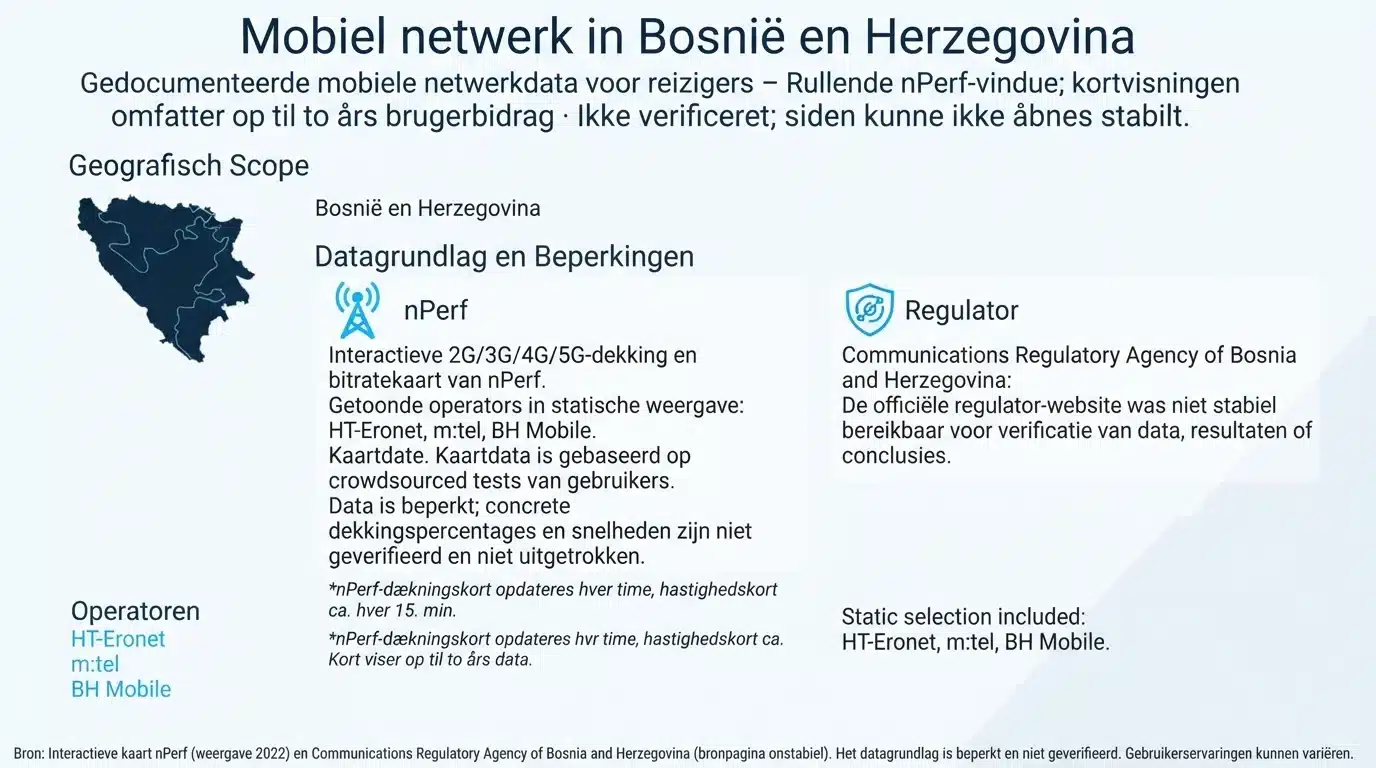 Mobiel netwerk in Bosnië en Herzegovina

Gedocumenteerde mobiele netwerkdata voor reizigers – Rullende nPerf-vindue; kortvisningen omfatter op til to års brugerbidrag · Ikke verificeret; siden kunne ikke åbnes stabilt.

Geografisch Scope

Bosnië en Herzegovina

Datagrundlag en Beperkingen

nPerf

Interactieve 2G/3G/4G/5G-dekking en bitratekaart van nPerf.
Getoonde operators in statische weergave: HT-Eronet, m:tel, BH Mobile.
Kaartdate. Kaartdata is gebaseerd op crowdsourced tests van gebruikers.
Data is beperkt; concrete dekkingspercentages en snelheden zijn niet geverifieerd en niet uitgetrokken.

*nPerf-dækningskort opdateres hver time, hastighedskort ca. hver 15. min.

*nPerf-dækningskort opdateres hvr time, hastighedskort ca. Kort viser op til to års data.

Regulator

Communications Regulatory Agency of Bosnia and Herzegovina:
De officiële regulator-website was niet stabiel bereikbaar voor verificatie van data, resultaten of conclusies.

Static selection included:
HT-Eronet, m:tel, BH Mobile.

Operatoren
HT-Eronet
m:tel
BH Mobile

Bron: Interactieve kaart nPerf (weergave 2022) en Communications Regulatory Agency of Bosnia and Herzegovina (bronpagina onstabiel). Het datagrundlag is beperkt en niet geverifieerd. Gebruikerservaringen kunnen variëren.